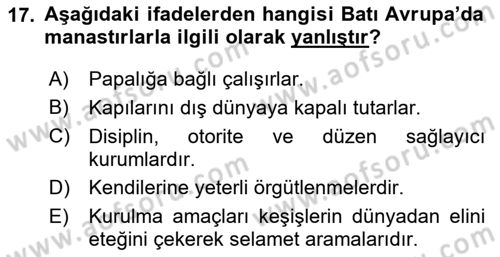 17. Aşağıdaki ifadelerden hangisi Batı Avrupa'da manastırlarla ilgili olarak yanlıştır?

A) Papalığa bağlı çalışırlar.
B) Kapılarını dış dünyaya kapalı tutarlar.
C) Disiplin, otorite ve düzen sağlayıcı kurumlardır.
D) Kendilerine yeterli örgütlenmelerdir.
E) Kurulma amaçları keşişlerin dünyadan elini eteğini çekerek selamet aramalarıdır.

www.aofsoru.com